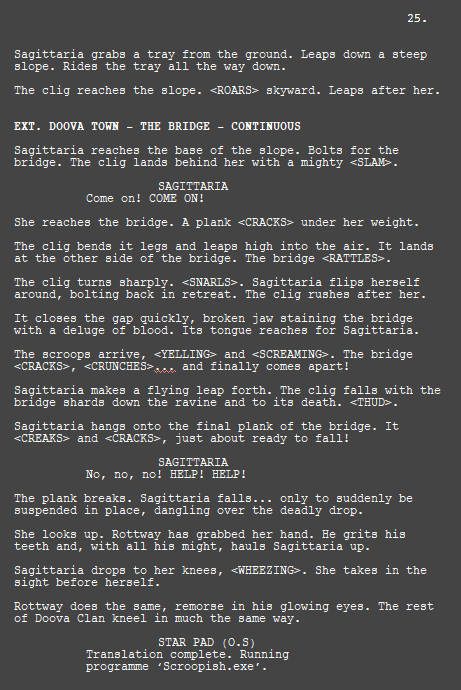 25.

Sagittaria grabs a tray from the ground. Leaps down a steep slope. Rides the tray all the way down.

The clig reaches the slope. <ROARS> skyward. Leaps after her.

EXT. DOOVA TOWN - THE BRIDGE - CONTINUOUS

Sagittaria reaches the base of the slope. Bolts for the bridge. The clig lands behind her with a mighty <SLAM>.

SAGITTARIA
Come on! COME ON!

She reaches the bridge. A plank <CRACKS> under her weight.

The clig bends it legs and leaps high into the air. It lands at the other side of the bridge. The bridge <RATTLES>.

The clig turns sharply. <SNARLS>. Sagittaria flips herself around, bolting back in retreat. The clig rushes after her.

It closes the gap quickly, broken jaw staining the bridge with a deluge of blood. Its tongue reaches for Sagittaria.

The scroops arrive, <YELLING> and <SCREAMING>. The bridge <CRACKS>, <CRUNCHES>... and finally comes apart!

Sagittaria makes a flying leap forth. The clig falls with the bridge shards down the ravine and to its death. <THUD>.

Sagittaria hangs onto the final plank of the bridge. It <CREAKS> and <CRACKS>, just about ready to fall!

SAGITTARIA
No, no, no! HELP! HELP!

The plank breaks. Sagittaria falls... only to suddenly be suspended in place, dangling over the deadly drop.

She looks up. Rottway has grabbed her hand. He grits his teeth and, with all his might, hauls Sagittaria up.

Sagittaria drops to her knees, <WHEEZING>. She takes in the sight before herself.

Rottway does the same, remorse in his glowing eyes. The rest of Doova Clan kneel in much the same way.

STAR PAD (O.S)
Translation complete. Running programme 'Scroopish.exe'.